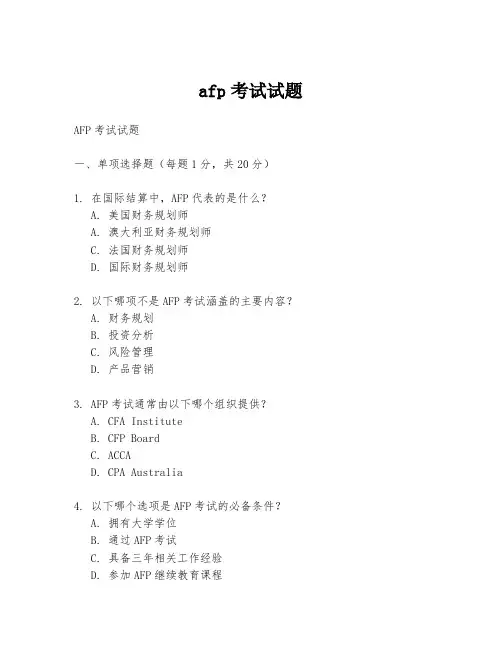 afp 考试试题

AFP 考试试题

一、单项选择题（每题 1 分，共 20 分）

1. 在国际结算中，AFP 代表的是什么？
A. 美国财务规划师
A. 澳大利亚财务规划师
C. 法国财务规划师
D. 国际财务规划师

2. 以下哪项不是 AFP 考试涵盖的主要内容？
A. 财务规划
B. 投资分析
C. 风险管理
D. 产品营销

3. AFP 考试通常由以下哪个组织提供？
A. CFA Institute
B. CFP Board
C. ACCA
D. CPA Australia

4. 以下哪个选项是 AFP 考试的必备条件？
A. 拥有大学学位
B. 通过 AFP 考试
C. 具备三年相关工作经验
D. 参加 AFP 继续教育课程